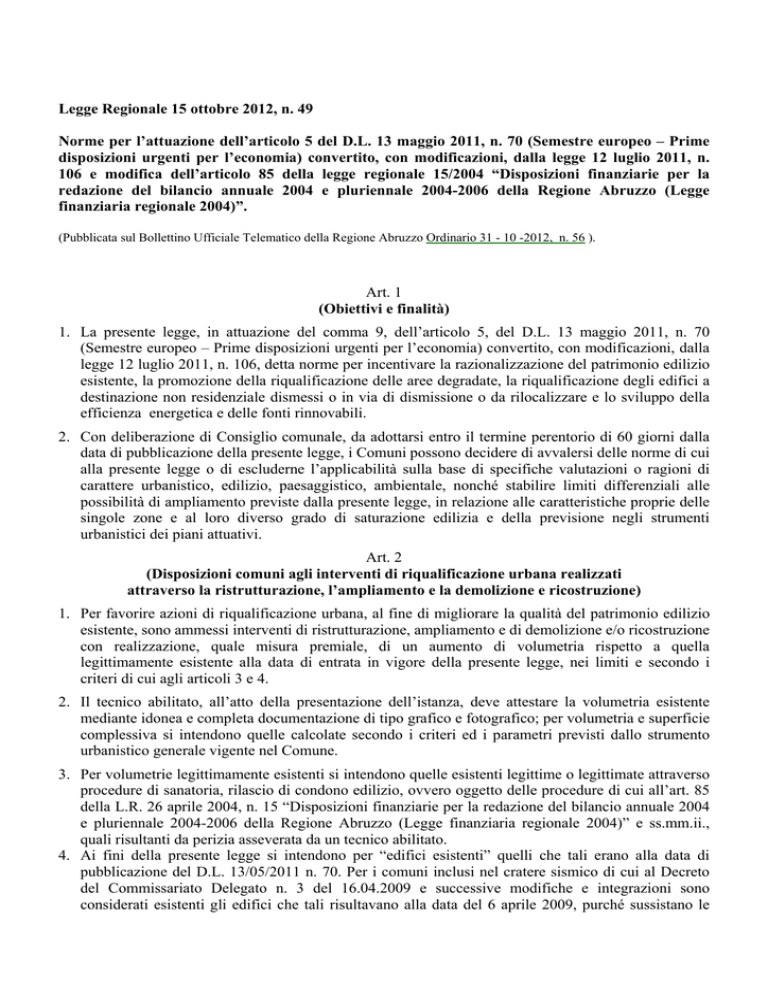 Legge Regionale 15 ottobre 2012, n. 49

Norme per l'attuazione dell'articolo 5 del D.L. 13 maggio 2011, n. 70 (Semestre europeo – Prime disposizioni urgenti per l'economia) convertito, con modificazioni, dalla legge 12 luglio 2011, n. 106 e modifica dell'articolo 85 della legge regionale 15/2004 "Disposizioni finanziarie per la redazione del bilancio annuale 2004 e pluriennale 2004-2006 della Regione Abruzzo (Legge finanziaria regionale 2004)".

(Pubblicata sul Bollettino Ufficiale Telematico della Regione Abruzzo Ordinario 31 - 10 -2012, n. 56 ).

Art. 1
(Obiettivi e finalità)

1. La presente legge, in attuazione del comma 9, dell'articolo 5, del D.L. 13 maggio 2011, n. 70 (Semestre europeo – Prime disposizioni urgenti per l'economia) convertito, con modificazioni, dalla legge 12 luglio 2011, n. 106, detta norme per incentivare la razionalizzazione del patrimonio edilizio esistente, la promozione della riqualificazione delle aree degradate, la riqualificazione degli edifici a destinazione non residenziale dismessi o in via di dismissione o da rilocalizzare e lo sviluppo della efficienza energetica e delle fonti rinnovabili.

2. Con deliberazione di Consiglio comunale, da adottarsi entro il termine perentorio di 60 giorni dalla data di pubblicazione della presente legge, i Comuni possono decidere di avvalersi delle norme di cui alla presente legge o di escluderne l'applicabilità sulla base di specifiche valutazioni o ragioni di carattere urbanistico, edilizio, paesaggistico, ambientale, nonché stabilire limiti differenziali alle possibilità di ampliamento previste dalla presente legge, in relazione alle caratteristiche proprie delle singole zone e al loro diverso grado di saturazione edilizia e della previsione negli strumenti urbanistici dei piani attuativi.

Art. 2
(Disposizioni comuni agli interventi di riqualificazione urbana realizzati attraverso la ristrutturazione, l'ampliamento e la demolizione e ricostruzione)

1. Per favorire azioni di riqualificazione urbana, al fine di migliorare la qualità del patrimonio edilizio esistente, sono ammessi interventi di ristrutturazione, ampliamento e di demolizione e/o ricostruzione con realizzazione, quale misura premiale, di un aumento di volumetria rispetto a quella legittimamente esistente alla data di entrata in vigore della presente legge, nei limiti e secondo i criteri di cui agli articoli 3 e 4.

2. Il tecnico abilitato, all'atto della presentazione dell'istanza, deve attestare la volumetria esistente mediante idonea e completa documentazione di tipo grafico e fotografico; per volumetria e superficie complessiva si intendono quelle calcolate secondo i criteri ed i parametri previsti dallo strumento urbanistico generale vigente nel Comune.

3. Per volumetrie legittimamente esistenti si intendono quelle esistenti legittime o legittimate attraverso procedure di sanatoria, rilascio di condono edilizio, ovvero oggetto delle procedure di cui all'art. 85 della L.R. 26 aprile 2004, n. 15 "Disposizioni finanziarie per la redazione del bilancio annuale 2004 e pluriennale 2004-2006 della Regione Abruzzo (Legge finanziaria regionale 2004)" e ss.mm.ii., quali risultanti da perizia asseverata da un tecnico abilitato.

4. Ai fini della presente legge si intendono per "edifici esistenti" quelli che tali erano alla data di pubblicazione del D.L. 13/05/2011 n. 70. Per i comuni inclusi nel cratere sismico di cui al Decreto del Commissariato Delegato n. 3 del 16.04.2009 e successive modifiche e integrazioni sono considerati esistenti gli edifici che tali risultavano alla data del 6 aprile 2009, purché sussistano le